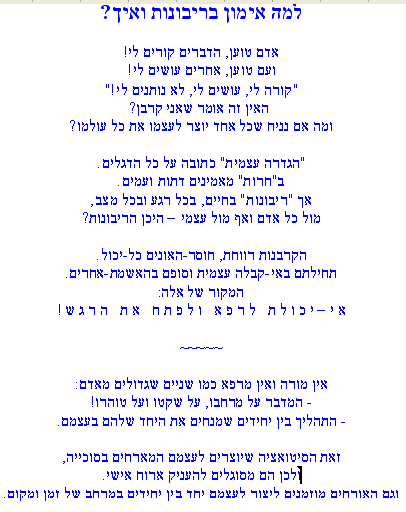 למה אימון בריבונות ואיך?

אדם טוען, הדברים קורים לי!
ועם טוען, אחרים עושים לי!
"קורה לי, עושים לי, לא נותנים לי!"
האין זה אומר שאני קרבן?
ומה אם נניח שכל אחד יוצר לעצמו את כל עולמו?

"הגדרה עצמית" כתובה על כל הדגלים.
ב"חרות" מאמינים דתות ועמים.
אך "ריבונות" בחיים, בכל רגע ובכל מצב,
מול כל אדם ואף מול עצמי – היכן הריבונות?

הקרבנות רווחת, חוסר-האונים כל-יכול.
תחילתם באי-קבלה עצמית וסופם בהאשמת-אחרים.
המקור של אלה:
אי-יכולת לרפא ולפתח את הרגש!

~~~~~~

אין מורה ואין מרפא כמו שניים שגדולים מאדם:
- המדבר על מרחבו, על שקטו ועל טוהרו!
- התהליך בין יחידים שמנחים את היחד שלהם בעצמם.

זאת הסיטואציה שיוצרים לעצמם המארחים בסוכייה,
ולכן הם מסוגלים להעניק ארוח אישי.
וגם האורחים מוזמנים ליצור לעצמם יחד בין יחידים במרחב של זמן ומקום.